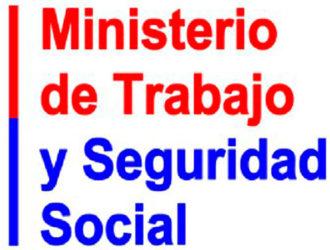 Ministerio de Trabajo y Seguridad Social